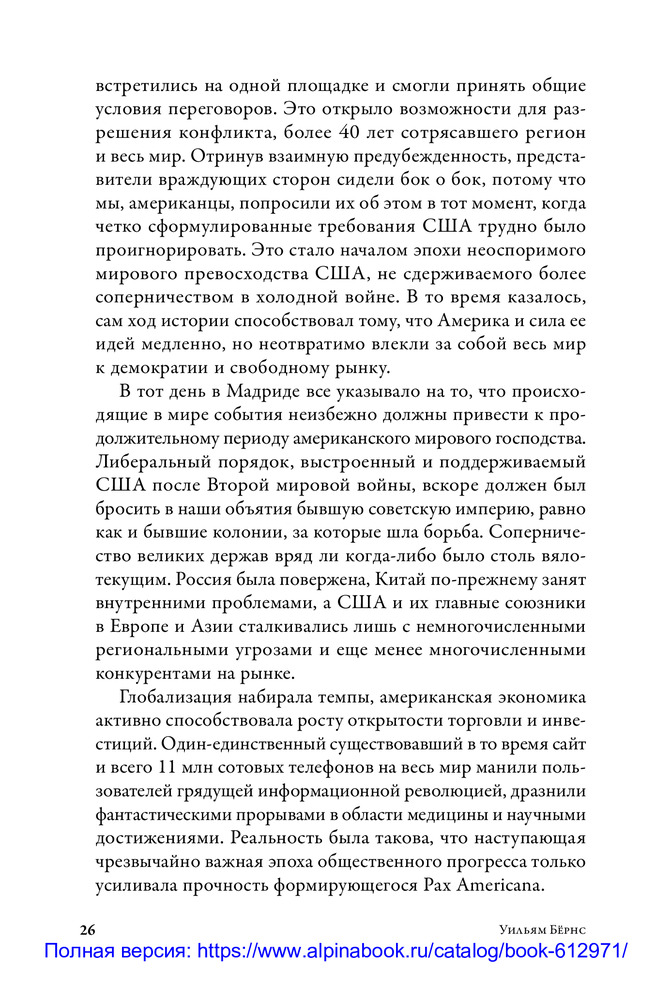 встретились на одной площадке и смогли принять общие условия переговоров. Это открыло возможности для разрешения конфликта, более 40 лет сотрясавшего регион и весь мир. Отринув взаимную предубежденность, представители враждующих сторон сидели бок о бок, потому что мы, американцы, попросили их об этом в тот момент, когда четко сформулированные требования США трудно было проигнорировать. Это стало началом эпохи неоспоримого мирового превосходства США, не сдерживаемого более соперничеством в холодной войне. В то время казалось, сам ход истории способствовал тому, что Америка и сила ее идей медленно, но неотвратимо влекли за собой весь мир к демократии и свободному рынку.

В тот день в Мадриде все указывало на то, что происходящие в мире события неизбежно должны привести к продолжительному периоду американского мирового господства. Либеральный порядок, выстроенный и поддерживаемый США после Второй мировой войны, вскоре должен был бросить в наши объятия бывшую советскую империю, равно как и бывшие колонии, за которые шла борьба. Соперничество великих держав вряд ли когда-либо было столь вялотекущим. Россия была повержена, Китай по-прежнему занят внутренними проблемами, а США и их главные союзники в Европе и Азии сталкивались лишь с немногочисленными региональными угрозами и еще менее многочисленными конкурентами на рынке.

Глобализация набирала темпы, американская экономика активно способствовала росту открытости торговли и инвестиций. Один-единственный существовавший в то время сайт и всего 11 млн сотовых телефонов на весь мир манили пользователей грядущей информационной революцией, дразнили фантастическими прорывами в области медицины и научными достижениями. Реальность была такова, что наступающая чрезвычайно важная эпоха общественного прогресса только усиливала прочность формирующегося Pax Americana.

26 Уильям Бёрнс

Полная версия: https://www.alpinabook.ru/catalog/book-612971/